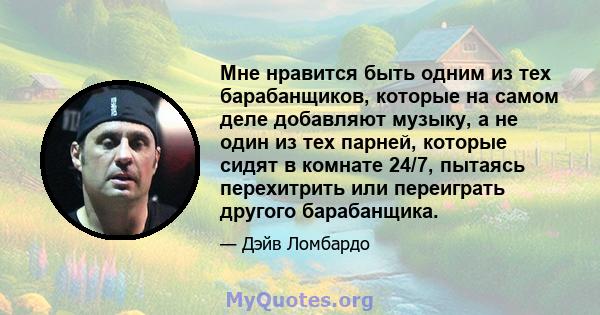 Мне нравится быть одним из тех барабанщиков, которые на самом деле добавляют музыку, а не один из тех парней, которые сидят в комнате 24/7, пытаясь перехитрить или переиграть другого барабанщика.

— Дэйв Ломбардо

MyQuotes.org